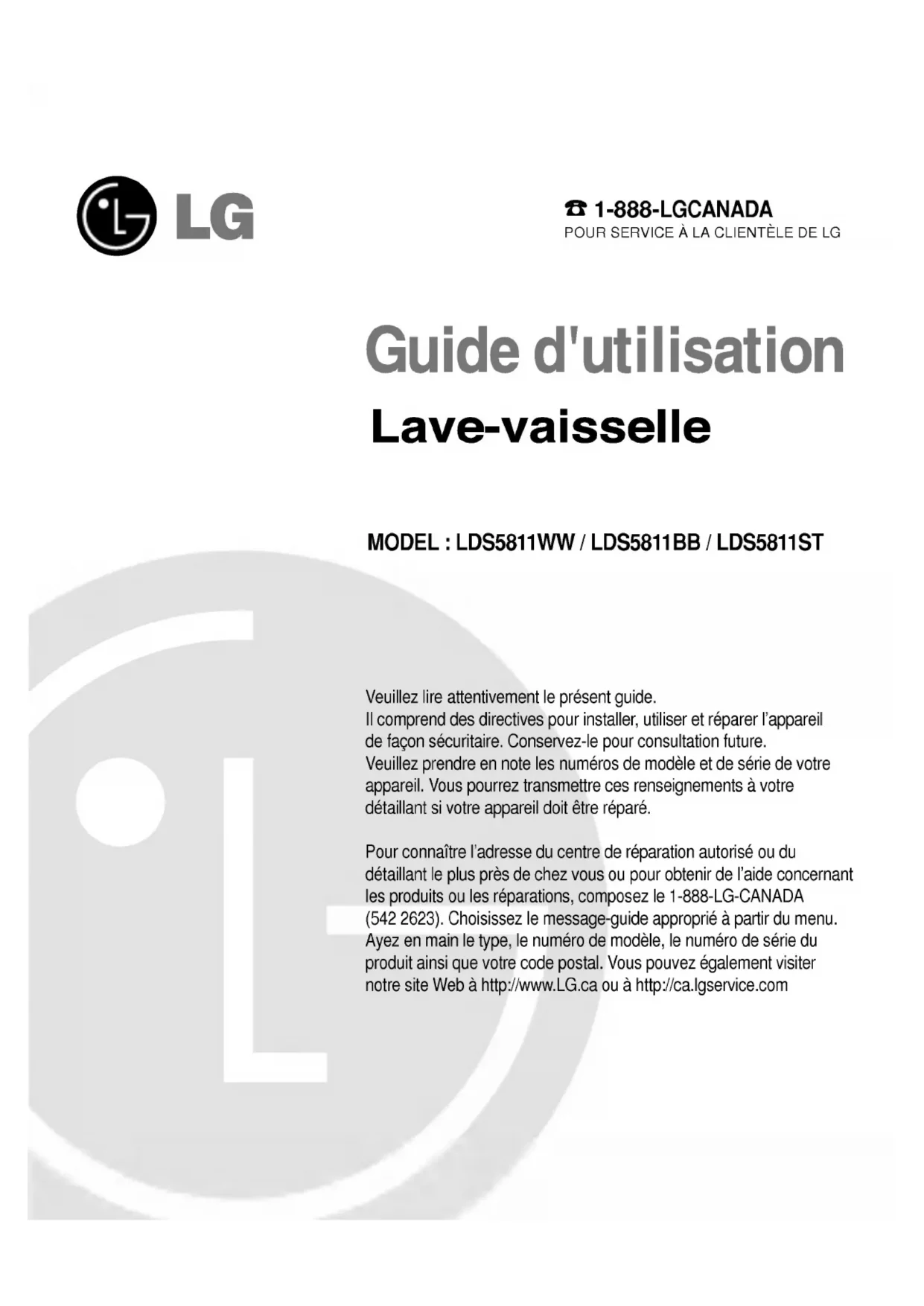 LG

☎ 1-888-LGCANADA
POUR SERVICE À LA CLIENTÈLE DE LG

Guide d'utilisation
Lave-vaisselle

MODEL : LDS5811WW / LDS5811BB / LDS5811ST

Veuillez lire attentivement le présent guide.
Il comprend des directives pour installer, utiliser et réparer l'appareil de façon sécuritaire. Conservez-le pour consultation future.
Veuillez prendre en note les numéros de modèle et de série de votre appareil. Vous pourrez transmettre ces renseignements à votre détaillant si votre appareil doit être réparé.

Pour connaître l'adresse du centre de réparation autorisé ou du détaillant le plus près de chez vous ou pour obtenir de l'aide concernant les produits ou les réparations, composez le 1-888-LG-CANADA (542 2623). Choisissez le message-guide approprié à partir du menu. Ayez en main le type, le numéro de modèle, le numéro de série du produit ainsi que votre code postal. Vous pouvez également visiter notre site Web à http://www.LG.ca ou à http://ca.lgservice.com